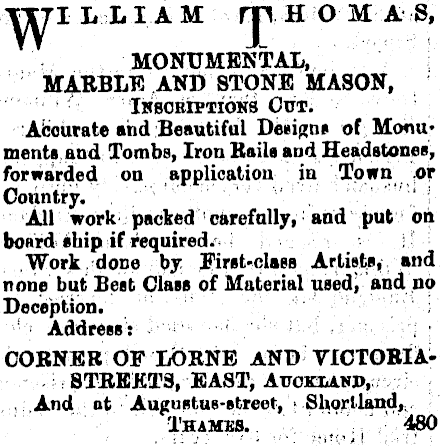 WILLIAM THOMAS,

MONUMENTAL,
MARBLE AND STONE MASON,
INSCRIPTIONS CUT.

Accurate and Beautiful Designs of Monuments and Tombs, Iron Rails and Headstones, forwarded on application in Town or Country.

All work packed carefully, and put on board ship if required.

Work done by First-class Artists, and none but Best Class of Material used, and no Deception.

Address:

CORNER OF LORNE AND VICTORIA-STREETS, EAST, AUCKLAND,
And at Augustus-street, Shortland,
THAMES. 480